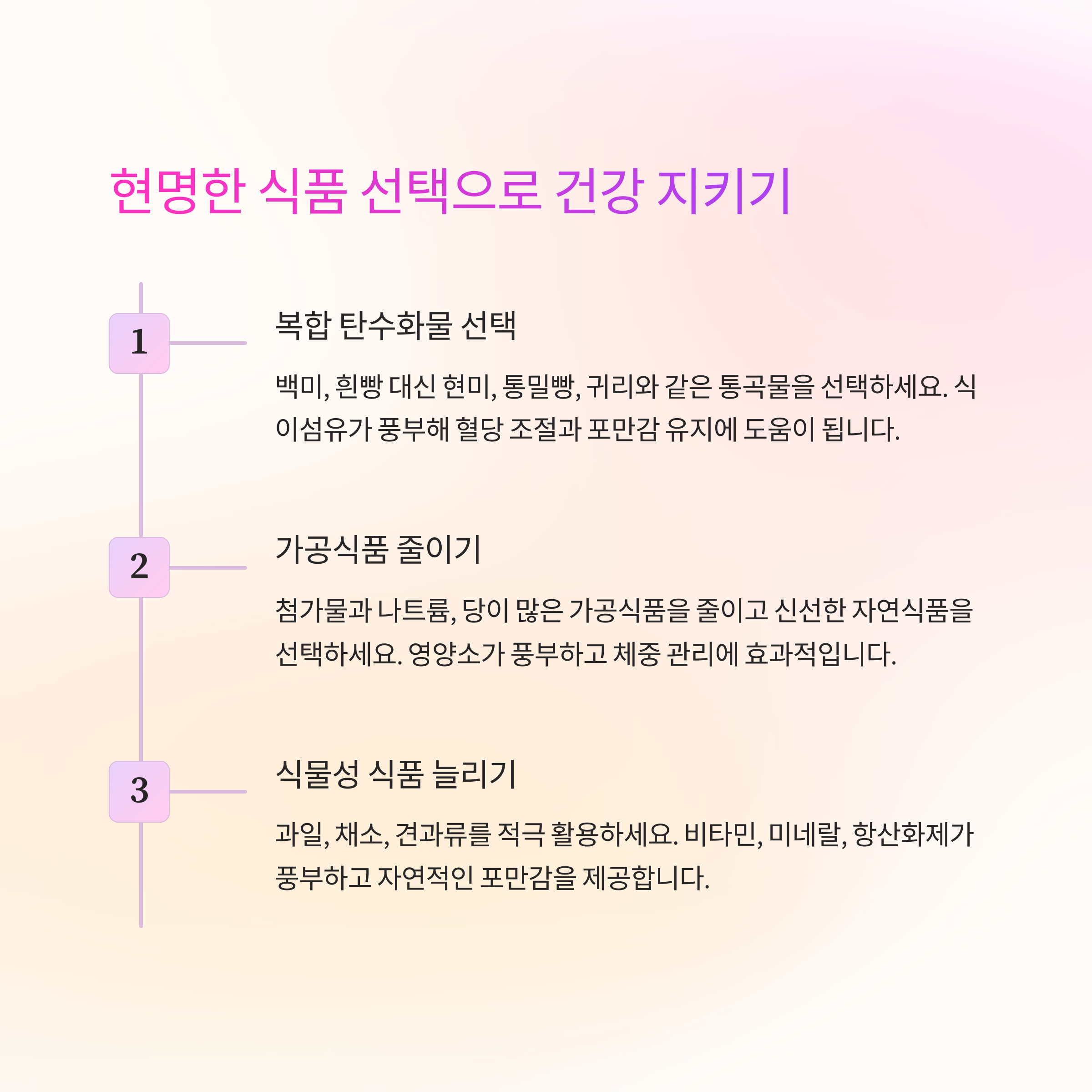 현명한 식품 선택으로 건강 지키기

1

복합 탄수화물 선택

백미, 흰빵 대신 현미, 통밀빵, 귀리와 같은 통곡물을 선택하세요. 식이섬유가 풍부해 혈당 조절과 포만감 유지에 도움이 됩니다.

2

가공식품 줄이기

첨가물과 나트륨, 당이 많은 가공식품을 줄이고 신선한 자연식품을 선택하세요. 영양소가 풍부하고 체중 관리에 효과적입니다.

3

식물성 식품 늘리기

과일, 채소, 견과류를 적극 활용하세요. 비타민, 미네랄, 항산화제가 풍부하고 자연적인 포만감을 제공합니다.